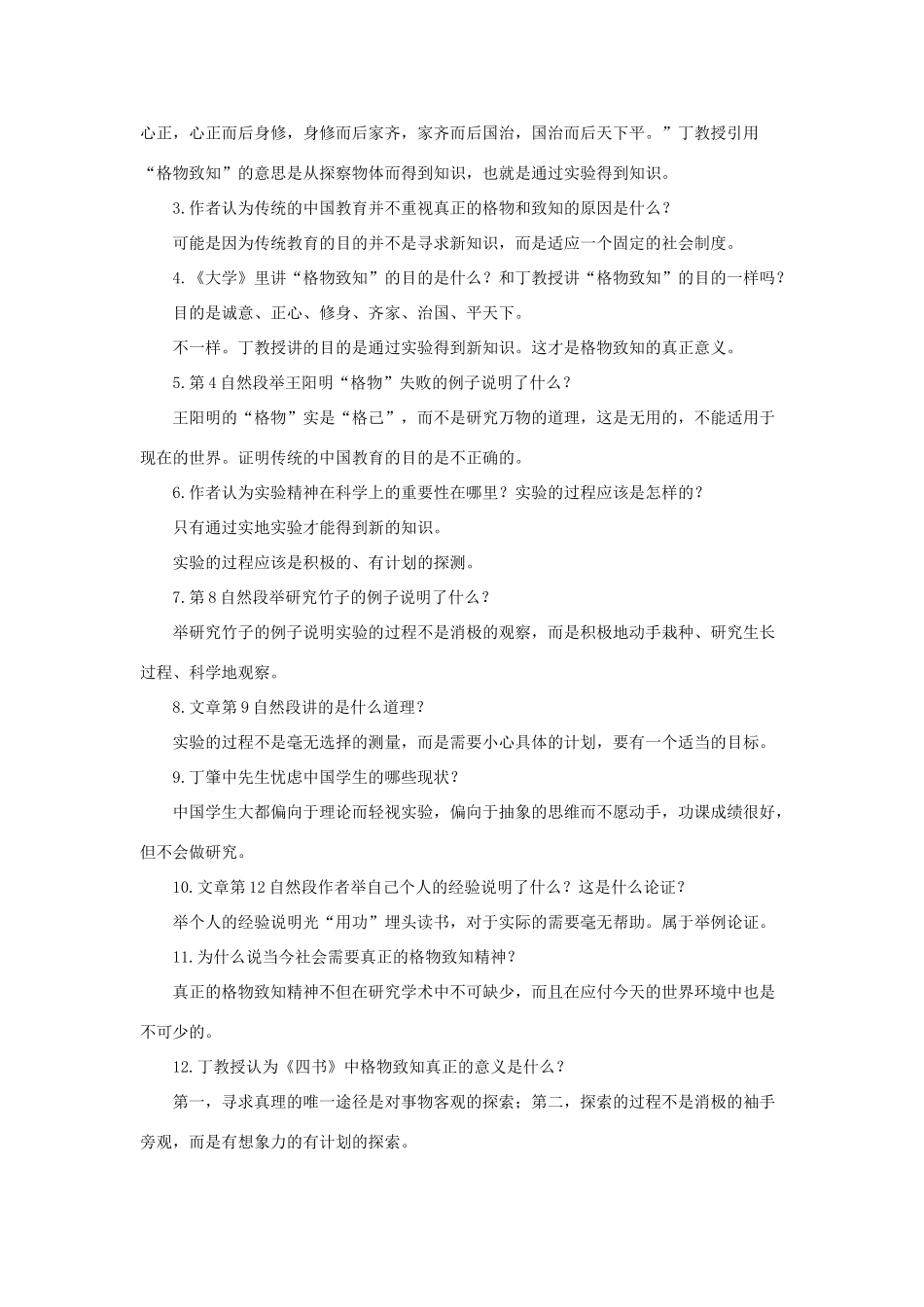 心正，心正而后身修，身修而后家齐，家齐而后国治，国治而后天下平。”丁教授引用“格物致知”的意思是从探察物体而得到知识，也就是通过实验得到知识。

3.作者认为传统的中国教育并不重视真正的格物和致知的原因是什么？

可能是因为传统教育的目的并不是寻求新知识，而是适应一个固定的社会制度。

4.《大学》里讲“格物致知”的目的是什么？和丁教授讲“格物致知”的目的一样吗？

目的是诚意、正心、修身、齐家、治国、平天下。

不一样。丁教授讲的目的是通过实验得到新知识。这才是格物致知的真正意义。

5.第4自然段举王阳明“格物”失败的例子说明了什么？

王阳明的“格物”实是“格己”，而不是研究万物的道理，这是无用的，不能适用于现在的世界。证明传统的中国教育的目的是不正确的。

6.作者认为实验精神在科学上的重要性在哪里？实验的过程应该是怎样的？

只有通过实地实验才能得到新的知识。

实验的过程应该是积极的、有计划的探测。

7.第8自然段举研究竹子的例子说明了什么？

举研究竹子的例子说明实验的过程不是消极的观察，而是积极地动手栽种、研究生长过程、科学地观察。

8.文章第9自然段讲的是什么道理？

实验的过程不是毫无选择的测量，而是需要小心具体的计划，要有一个适当的目标。

9.丁肇中先生忧虑中国学生的哪些现状？

中国学生大都偏向于理论而轻视实验，偏向于抽象的思维而不愿动手，功课成绩很好，但不会做研究。

10.文章第12自然段作者举自己个人的经验说明了什么？这是什么论证？

举个人的经验说明光“用功”埋头读书，对于实际的需要毫无帮助。属于举例论证。

11.为什么说当今社会需要真正的格物致知精神？

真正的格物致知精神不但在研究学术中不可缺少，而且在应付今天的世界环境中也是不可少的。

12.丁教授认为《四书》中格物致知真正的意义是什么？

第一，寻求真理的唯一途径是对事物客观的探索；第二，探索的过程不是消极的袖手旁观，而是有想象力的有计划的探索。